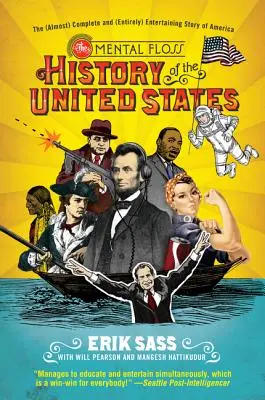 The (Almost) Complete and (Entirely) Entertaining Story of America

The MENTAL FLOSS HISTORY of the UNITED STATES

ERIK SASS
WITH WILL PEARSON AND MANGESH HATTIKUDUR

"Manages to educate and entertain simultaneously, which is a win-win for everybody!" —Seattle Post-Intelligencer